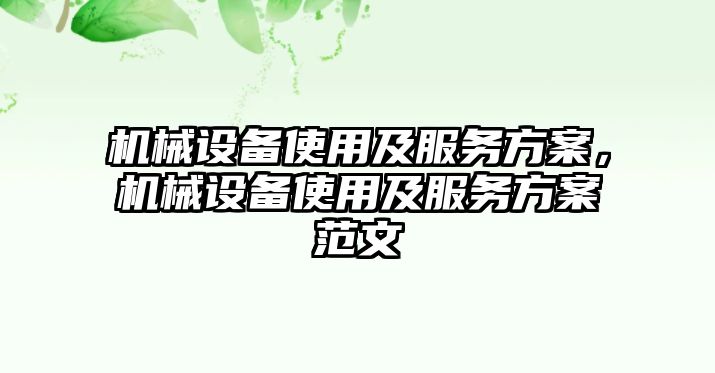 机械设备使用及服务方案，机械设备使用及服务方案范文